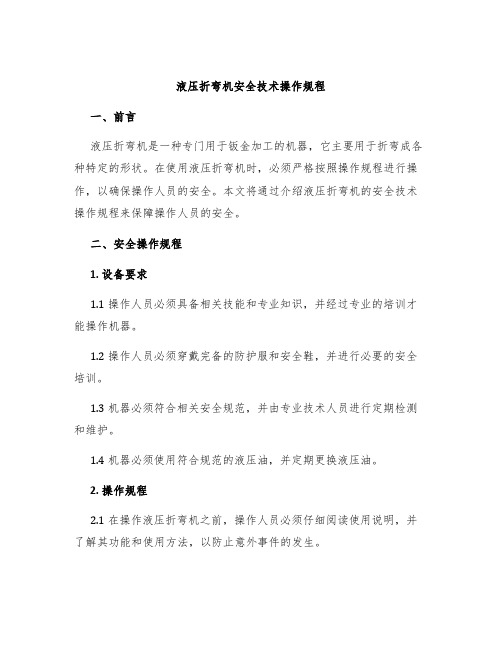 液压折弯机安全技术操作规程

一、前言

液压折弯机是一种专门用于钣金加工的机器，它主要用于折弯成各种特定的形状。在使用液压折弯机时，必须严格按照操作规程进行操作，以确保操作人员的安全。本文将通过介绍液压折弯机的安全技术操作规程来保障操作人员的安全。

二、安全操作规程

1. 设备要求

1.1 操作人员必须具备相关技能和专业知识，并经过专业的培训才能操作机器。

1.2 操作人员必须穿戴完备的防护服和安全鞋，并进行必要的安全培训。

1.3 机器必须符合相关安全规范，并由专业技术人员进行定期检测和维护。

1.4 机器必须使用符合规范的液压油，并定期更换液压油。

2. 操作规程

2.1 在操作液压折弯机之前，操作人员必须仔细阅读使用说明，并了解其功能和使用方法，以防止意外事件的发生。